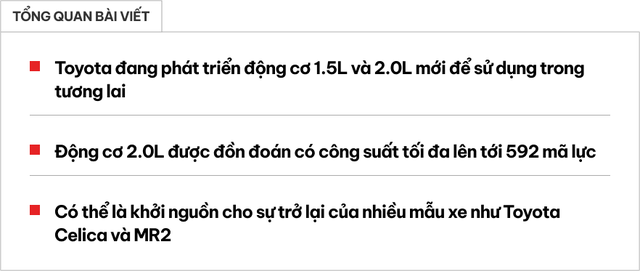 TỔNG QUAN BÀI VIẾT

Toyota đang phát triển động cơ 1.5L và 2.0L mới để sử dụng trong tương lai

Động cơ 2.0L được đồn đoán có công suất tối đa lên tới 592 mã lực

Có thể là khởi nguồn cho sự trở lại của nhiều mẫu xe như Toyota Celica và MR2